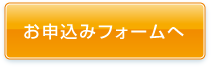 お申込みフォームへ